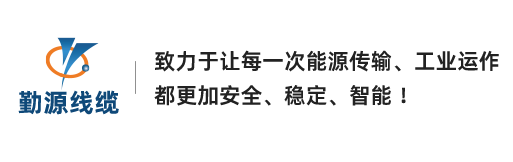 勤源线缆

致力于让每一次能源传输、工业运作都更加安全、稳定、智能！